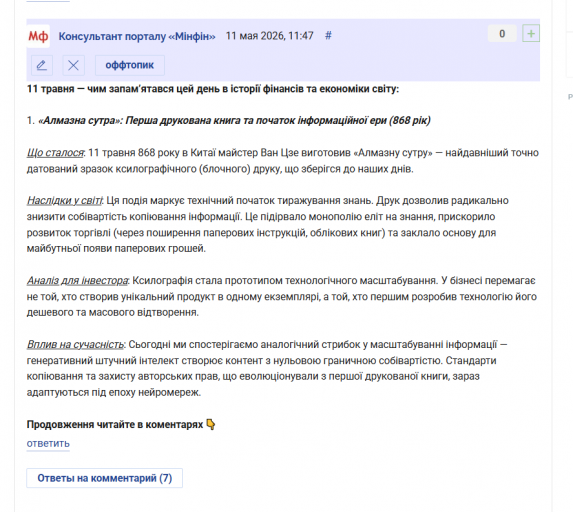 Мф Консультант порталу «Мінфін» 11 мая 2026, 11:47 #

0 +

оффтопик

11 травня — чим запам'ятався цей день в історії фінансів та економіки світу:

1. «Алмазна сутра»: Перша друкована книга та початок інформаційної ери (868 рік)

Що сталося: 11 травня 868 року в Китаї майстер Ван Цзе виготовив «Алмазну сутру» — найдавніший точно датований зразок ксилографічного (блочного) друку, що зберігся до наших днів.

Наслідки у світі: Ця подія маркує технічний початок тиражування знань. Друк дозволив радикально знизити собівартість копіювання інформації. Це підірвало монополію еліт на знання, прискорило розвиток торгівлі (через поширення паперових інструкцій, облікових книг) та заклало основу для майбутньої появи паперових грошей.

Аналіз для інвестора: Ксилографія стала прототипом технологічного масштабування. У бізнесі перемагає не той, хто створив унікальний продукт в одному екземплярі, а той, хто першим розробив технологію його дешевого та масового відтворення.

Вплив на сучасність: Сьогодні ми спостерігаємо аналогічний стрибок у масштабуванні інформації — генеративний штучний інтелект створює контент з нульовою граничною собівартістю. Стандарти копіювання та захисту авторських прав, що еволюціонували з першої друкованої книги, зараз адаптуються під епоху нейромереж.

Продовження читайте в коментарях 👇

ответить

Ответы на комментарий (7)